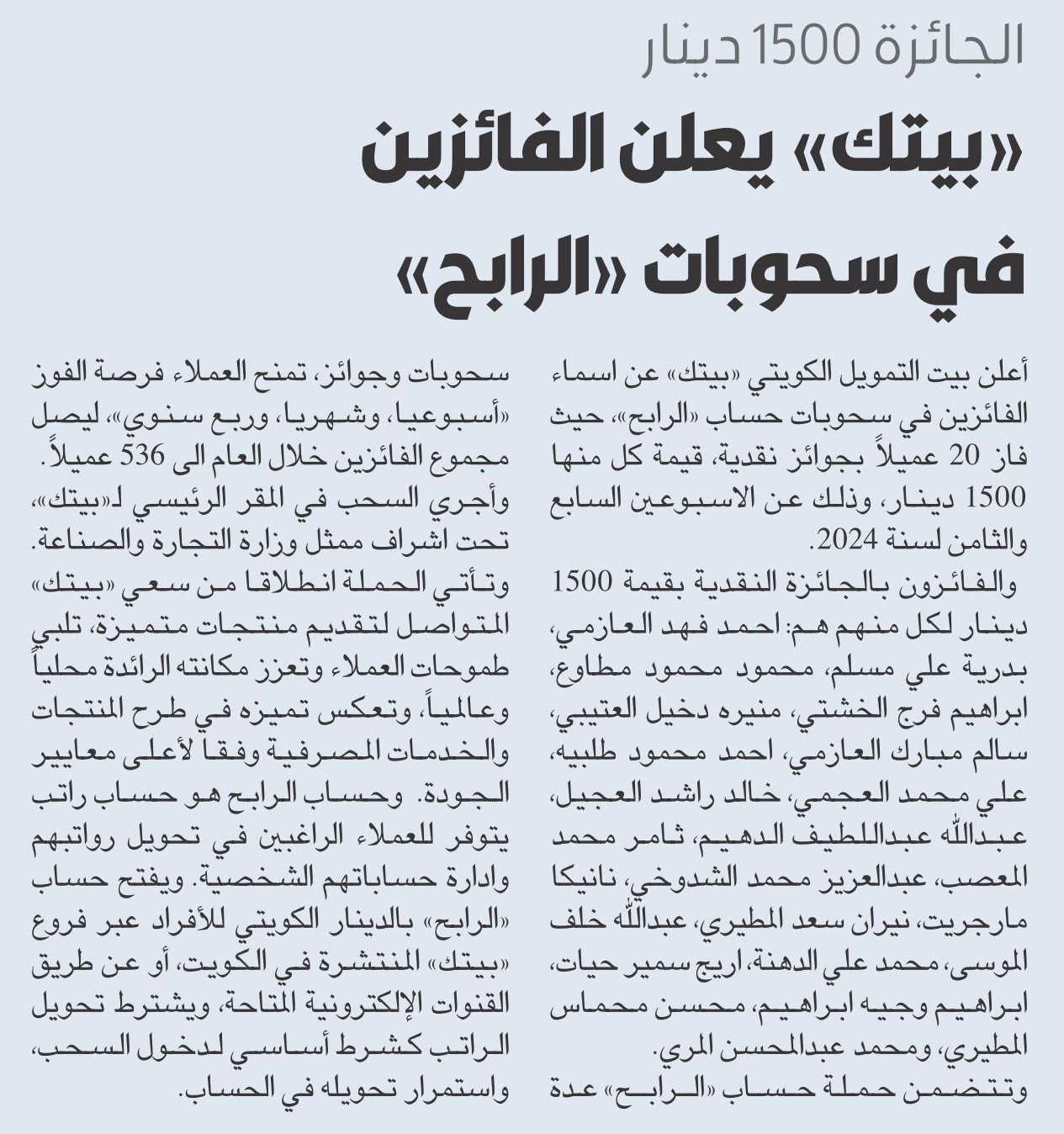 الجائزة 1500 دينار

«بيتك» يعلن الفائزين في سحوبات «الرابح»

أعلن بيت التمويل الكويتي «بيتك» عن اسماء الفائزين في سحوبات حساب «الرابح»، حيث فاز 20 عميلاً بجوائز نقدية، قيمة كل منها 1500 دينار، وذلك عن الاسبوعين السابع والثامن لسنة 2024.

والفائزون بالجائزة النقدية بقيمة 1500 دينار لكل منهم هم: احمد فهد العازمي، بدرية علي مسلم، محمود محمود مطاوع، ابراهيم فرج الخشتي، منيره دخيل العتيبي، سالم مبارك العازمي، احمد محمود طلبيه، علي محمد العجمي، خالد راشد العجيل، عبدالله عبداللطيف الدهيم، ثامر محمد المعصب، عبدالعزيز محمد الشدوخي، نانيكا مارجريت، نيران سعد المطيري، عبدالله خلف الموسى، محمد علي الدهنة، اريج سمير حيات، ابراهيم وجيه ابراهيم، محسن محماس المطيري، ومحمد عبدالمحسن المري.

وتتضمن حملة حساب «الرابح» عدة سحوبات وجوائز، تمنح العملاء فرصة الفوز «أسبوعيا، وشهريا، وربع سنوي»، ليصل مجموع الفائزين خلال العام الى 536 عميلاً.

وأجري السحب في المقر الرئيسي لـ«بيتك»، تحت اشراف ممثل وزارة التجارة والصناعة.

وتأتي الحملة انطلاقا من سعي «بيتك» المتواصل لتقديم منتجات متميزة، تلبي طموحات العملاء وتعزز مكانته الرائدة محلياً وعالمياً، وتعكس تميزه في طرح المنتجات والخدمات المصرفية وفقا لأعلى معايير الجودة. وحساب الرابح هو حساب راتب يتوفر للعملاء الراغبين في تحويل رواتبهم وادارة حساباتهم الشخصية. ويفتح حساب «الرابح» بالدينار الكويتي للأفراد عبر فروع «بيتك» المنتشرة في الكويت، أو عن طريق القنوات الإلكترونية المتاحة، ويشترط تحويل الراتب كشرط أساسي لدخول السحب، واستمرار تحويله في الحساب.